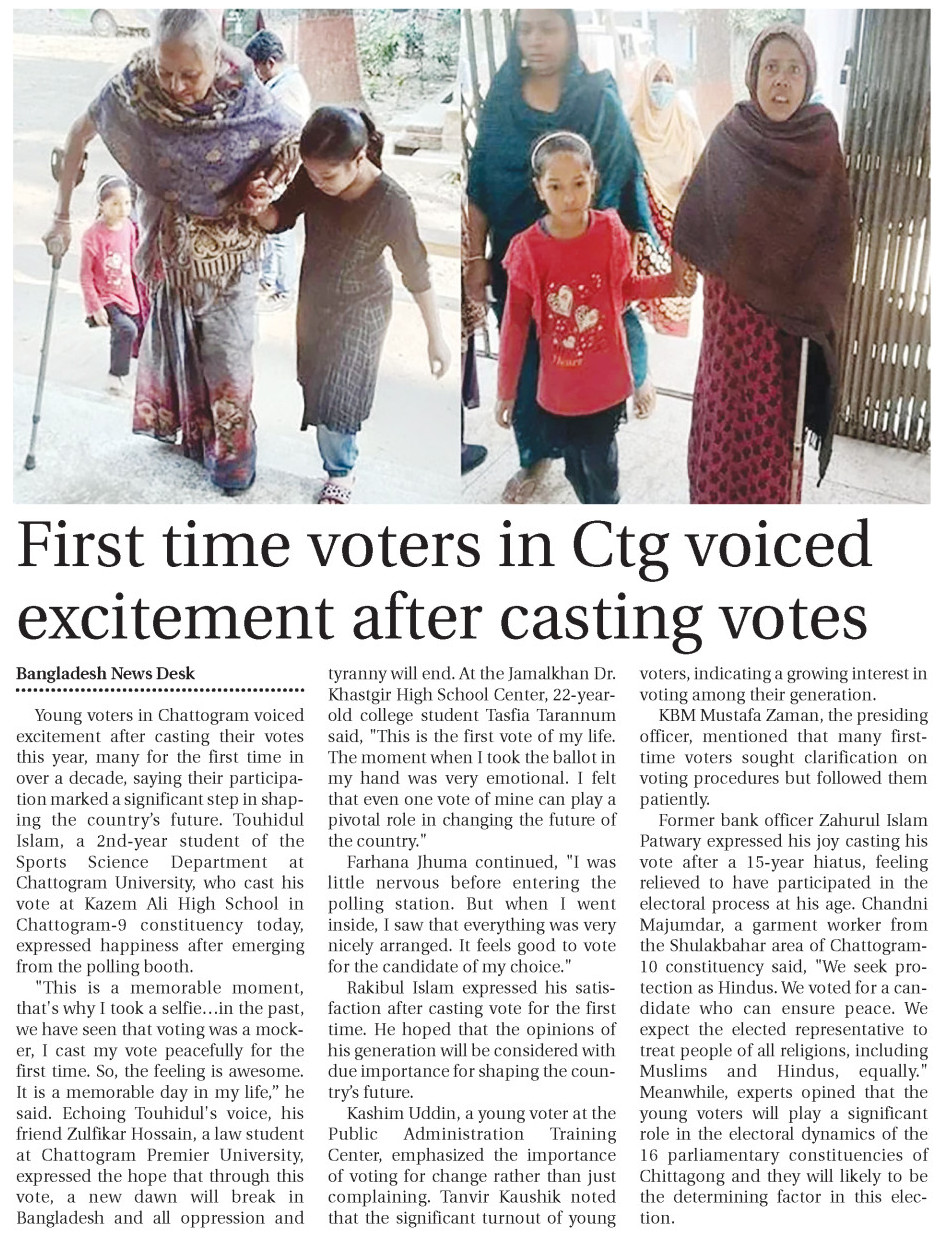 First time voters in Ctg voiced excitement after casting votes

Bangladesh News Desk

Young voters in Chattogram voiced excitement after casting their votes this year, many for the first time in over a decade, saying their participation marked a significant step in shaping the country's future. Touhidul Islam, a 2nd-year student of the Sports Science Department at Chattogram University, who cast his vote at Kazem Ali High School in Chattogram-9 constituency today, expressed happiness after emerging from the polling booth.

"This is a memorable moment, that's why I took a selfie…in the past, we have seen that voting was a mocker, I cast my vote peacefully for the first time. So, the feeling is awesome. It is a memorable day in my life," he said. Echoing Touhidul's voice, his friend Zulfikar Hossain, a law student at Chattogram Premier University, expressed the hope that through this vote, a new dawn will break in Bangladesh and all oppression and tyranny will end. At the Jamalkhan Dr. Khastgir High School Center, 22-year-old college student Tasfia Tarannum said, "This is the first vote of my life. The moment when I took the ballot in my hand was very emotional. I felt that even one vote of mine can play a pivotal role in changing the future of the country."

Farhana Jhuma continued, "I was little nervous before entering the polling station. But when I went inside, I saw that everything was very nicely arranged. It feels good to vote for the candidate of my choice."

Rakibul Islam expressed his satisfaction after casting vote for the first time. He hoped that the opinions of his generation will be considered with due importance for shaping the country's future.

Kashim Uddin, a young voter at the Public Administration Training Center, emphasized the importance of voting for change rather than just complaining. Tanvir Kaushik noted that the significant turnout of young voters, indicating a growing interest in voting among their generation.

KBM Mustafa Zaman, the presiding officer, mentioned that many first-time voters sought clarification on voting procedures but followed them patiently.

Former bank officer Zahurul Islam Patwary expressed his joy casting his vote after a 15-year hiatus, feeling relieved to have participated in the electoral process at his age. Chandni Majumdar, a garment worker from the Shulakbahar area of Chattogram-10 constituency said, "We seek protection as Hindus. We voted for a candidate who can ensure peace. We expect the elected representative to treat people of all religions, including Muslims and Hindus, equally." Meanwhile, experts opined that the young voters will play a significant role in the electoral dynamics of the 16 parliamentary constituencies of Chittagong and they will likely to be the determining factor in this election.